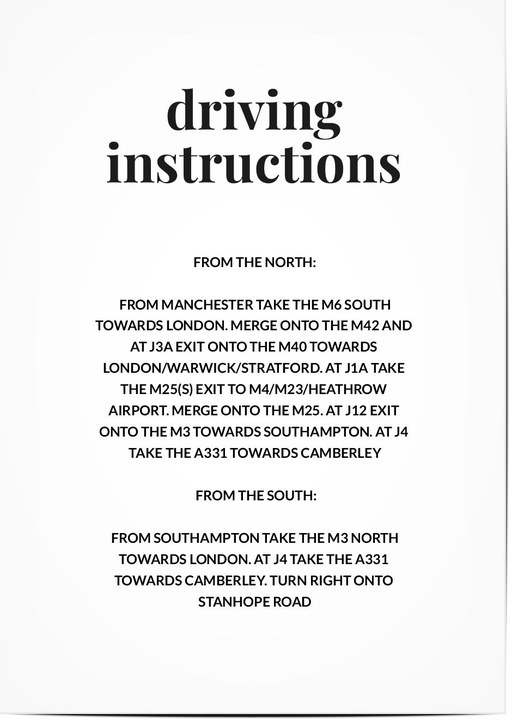 driving instructions

FROM THE NORTH:

FROM MANCHESTER TAKE THE M6 SOUTH TOWARDS LONDON. MERGE ONTO THE M42 AND AT J3A EXIT ONTO THE M40 TOWARDS LONDON/WARWICK/STRATFORD. AT J1A TAKE THE M25(S) EXIT TO M4/M23/HEATHROW AIRPORT. MERGE ONTO THE M25. AT J12 EXIT ONTO THE M3 TOWARDS SOUTHAMPTON. AT J4 TAKE THE A331 TOWARDS CAMBERLEY

FROM THE SOUTH:

FROM SOUTHAMPTON TAKE THE M3 NORTH TOWARDS LONDON. AT J4 TAKE THE A331 TOWARDS CAMBERLEY. TURN RIGHT ONTO STANHOPE ROAD